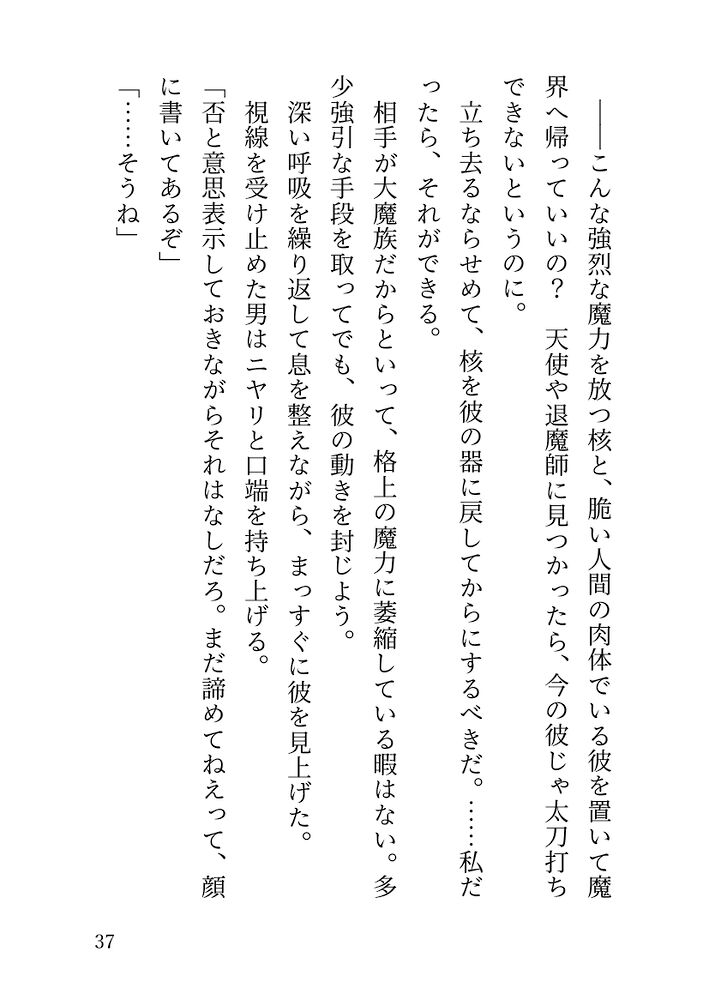 ――こんな強烈な魔力を放つ核と、脆い人間の肉体でいる彼を置いて魔界へ帰っていいの？　天使や退魔師に見つかったら、今の彼じゃ太刀打ちできないというのに。

立ち去るならせめて、核を彼の器に戻してからにするべきだ。……私だったら、それができる。

相手が大魔族だからといって、格上の魔力に萎縮している暇はない。多少強引な手段を取ってでも、彼の動きを封じよう。

深い呼吸を繰り返して息を整えながら、まっすぐに彼を見上げた。

視線を受け止めた男はニヤリと口端を持ち上げる。

「否と意思表示しておきながらそれはなしだろ。まだ諦めてねえって、顔に書いてあるぞ」

「……そうね」

37